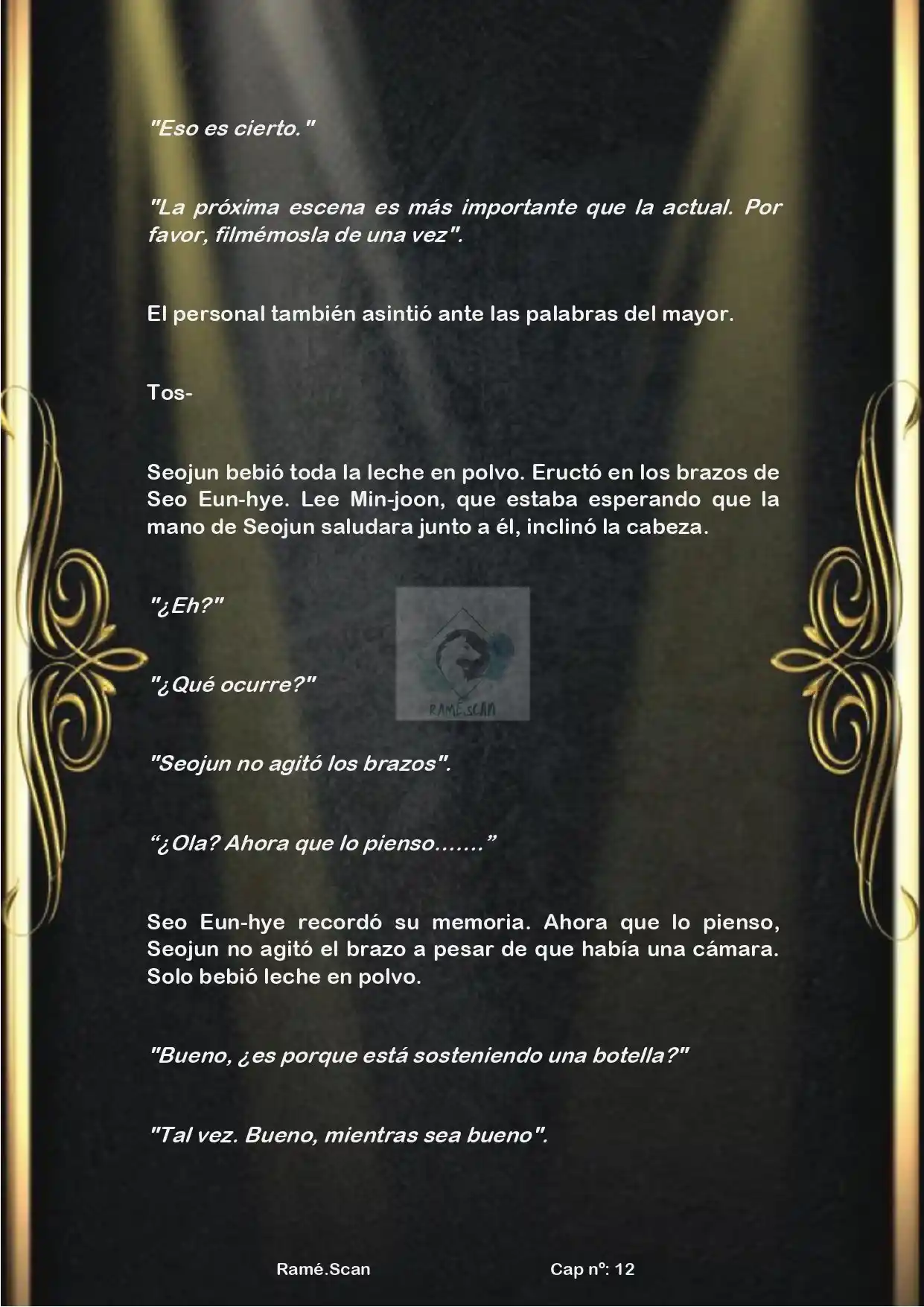 "Eso es cierto."

"La próxima escena es más importante que la actual. Por favor, filmémosla de una vez".

El personal también asintió ante las palabras del mayor.

Tos-

Seojun bebió toda la leche en polvo. Eructó en los brazos de Seo Eun-hye. Lee Min-joon, que estaba esperando que la mano de Seojun saludara junto a él, inclinó la cabeza.

"¿Eh?"

RAMÉ.SCAN

"¿Qué ocurre?"

"Seojun no agitó los brazos".

“¿Ola? Ahora que lo pienso.......”

Seo Eun-hye recordó su memoria. Ahora que lo pienso, Seojun no agitó el brazo a pesar de que había una cámara. Solo bebió leche en polvo.

"Bueno, ¿es porque está sosteniendo una botella?"

"Tal vez. Bueno, mientras sea bueno".

Ramé.Scan

Cap nº: 12